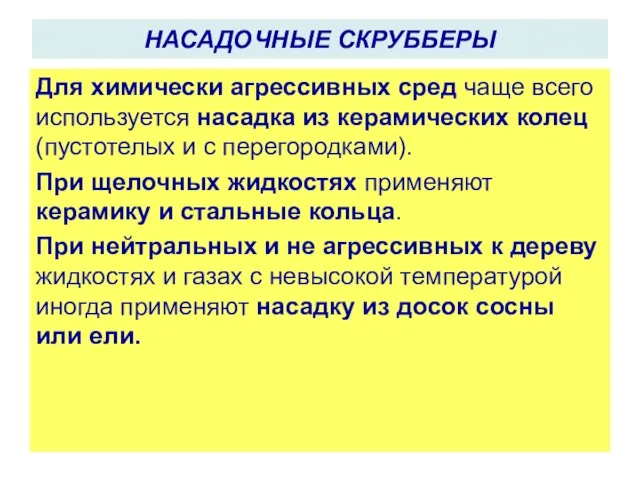 НАСАДОЧНЫЕ СКРУББЕРЫ

Для химически агрессивных сред чаще всего используется насадка из керамических колец (пустотелых и с перегородками).

При щелочных жидкостях применяют керамику и стальные кольца.

При нейтральных и не агрессивных к дереву жидкостях и газах с невысокой температурой иногда применяют насадку из досок сосны или ели.